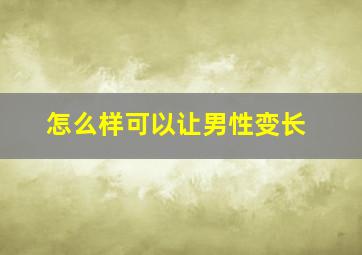 怎么样可以让男性变长